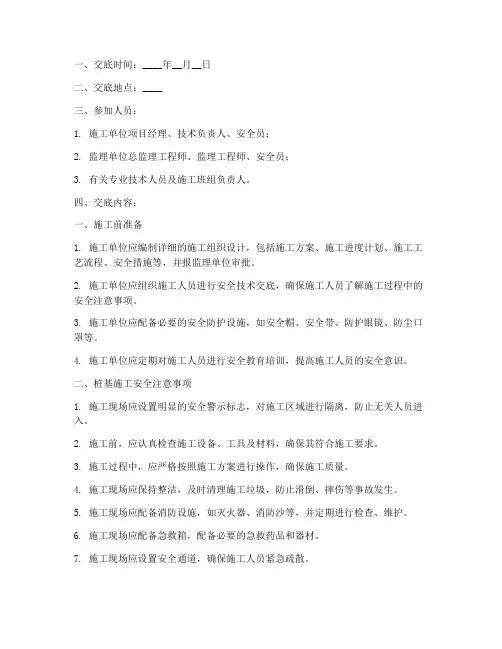 一、交底时间：____年__月__日

二、交底地点：____

三、参加人员：

1. 施工单位项目经理、技术负责人、安全员；

2. 监理单位总监理工程师、监理工程师、安全员；

3. 有关专业技术人员及施工班组负责人。

四、交底内容：

一、施工前准备

1. 施工单位应编制详细的施工组织设计，包括施工方案、施工进度计划、施工工艺流程、安全措施等，并报监理单位审批。

2. 施工单位应组织施工人员进行安全技术交底，确保施工人员了解施工过程中的安全注意事项。

3. 施工单位应配备必要的安全防护设施，如安全帽、安全带、防护眼镜、防尘口罩等。

4. 施工单位应定期对施工人员进行安全教育培训，提高施工人员的安全意识。

二、桩基施工安全注意事项

1. 施工现场应设置明显的安全警示标志，对施工区域进行隔离，防止无关人员进入。

2. 施工前，应认真检查施工设备、工具及材料，确保其符合施工要求。

3. 施工过程中，应严格按照施工方案进行操作，确保施工质量。

4. 施工现场应保持整洁，及时清理施工垃圾，防止滑倒、摔伤等事故发生。

5. 施工现场应配备消防设施，如灭火器、消防沙等，并定期进行检查、维护。

6. 施工现场应配备急救箱，配备必要的急救药品和器材。

7. 施工现场应设置安全通道，确保施工人员紧急疏散。